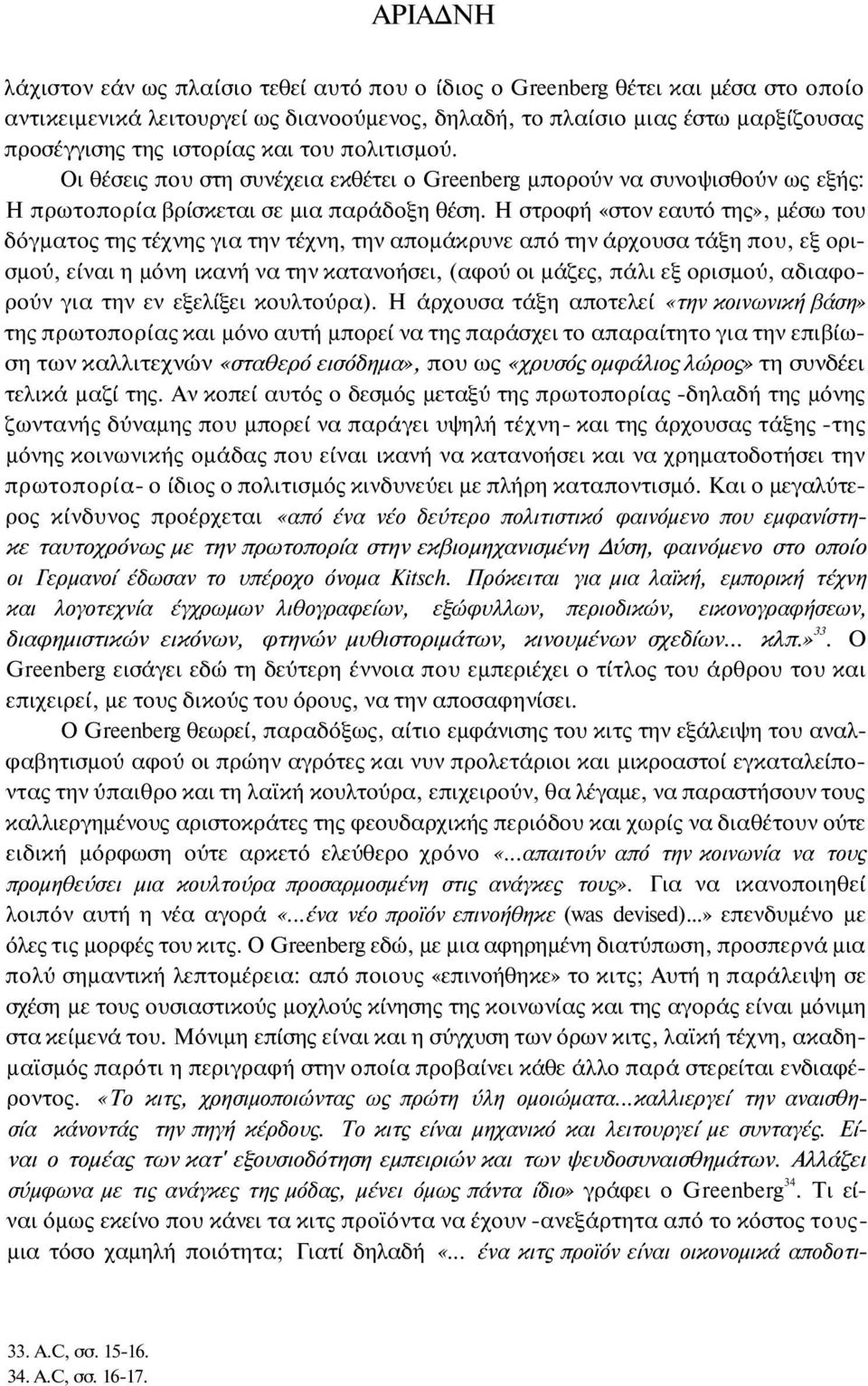 ΑΡΙΑΔΝΗ

λάχιστον εάν ως πλαίσιο τεθεί αυτό που ο ίδιος ο Greenberg θέτει και μέσα στο οποίο αντικειμενικά λειτουργεί ως διανοούμενος, δηλαδή, το πλαίσιο μιας έστω μαρξίζουσας προσέγγισης της ιστορίας και του πολιτισμού.

Οι θέσεις που στη συνέχεια εκθέτει ο Greenberg μπορούν να συνοψισθούν ως εξής: Η πρωτοπορία βρίσκεται σε μια παράδοξη θέση. Η στροφή «στον εαυτό της», μέσω του δόγματος της τέχνης για την τέχνη, την απομάκρυνε από την άρχουσα τάξη που, εξ ορισμού, είναι η μόνη ικανή να την κατανοήσει, (αφού οι μάζες, πάλι εξ ορισμού, αδιαφορούν για την εν εξελίξει κουλτούρα). Η άρχουσα τάξη αποτελεί «την κοινωνική βάση» της πρωτοπορίας και μόνο αυτή μπορεί να της παράσχει το απαραίτητο για την επιβίωση των καλλιτεχνών «σταθερό εισόδημα», που ως «χρυσός ομφάλιος λώρος» τη συνδέει τελικά μαζί της. Αν κοπεί αυτός ο δεσμός μεταξύ της πρωτοπορίας -δηλαδή της μόνης ζωντανής δύναμης που μπορεί να παράγει υψηλή τέχνη- και της άρχουσας τάξης -της μόνης κοινωνικής ομάδας που είναι ικανή να κατανοήσει και να χρηματοδοτήσει την πρωτοπορία- ο ίδιος ο πολιτισμός κινδυνεύει με πλήρη καταποντισμό. Και ο μεγαλύτερος κίνδυνος προέρχεται «από ένα νέο δεύτερο πολιτιστικό φαινόμενο που εμφανίστηκε ταυτοχρόνως με την πρωτοπορία στην εκβιομηχανισμένη Δύση, φαινόμενο στο οποίο οι Γερμανοί έδωσαν το υπέροχο όνομα Kitsch. Πρόκειται για μια λαϊκή, εμπορική τέχνη και λογοτεχνία έγχρωμων λιθογραφείων, εξώφυλλων, περιοδικών, εικονογραφήσεων, διαφημιστικών εικόνων, φτηνών μυθιστοριμάτων, κινουμένων σχεδίων... κλπ.»$^{33}$. Ο Greenberg εισάγει εδώ τη δεύτερη έννοια που εμπεριέχει ο τίτλος του άρθρου του και επιχειρεί, με τους δικούς του όρους, να την αποσαφηνίσει.

Ο Greenberg θεωρεί, παραδόξως, αίτιο εμφάνισης του κιτς την εξάλειψη του αναλφαβητισμού αφού οι πρώην αγρότες και νυν προλετάριοι και μικροαστοί εγκαταλείποντας την ύπαιθρο και τη λαϊκή κουλτούρα, επιχειρούν, θα λέγαμε, να παραστήσουν τους καλλιεργημένους αριστοκράτες της φεουδαρχικής περιόδου και χωρίς να διαθέτουν ούτε ειδική μόρφωση ούτε αρκετό ελεύθερο χρόνο «...απαιτούν από την κοινωνία να τους προμηθεύσει μια κουλτούρα προσαρμοσμένη στις ανάγκες τους». Για να ικανοποιηθεί λοιπόν αυτή η νέα αγορά «...ένα νέο προϊόν επινοήθηκε (was devised)...» επενδυμένο με όλες τις μορφές του κιτς. Ο Greenberg εδώ, με μια αφηρημένη διατύπωση, προσπερνά μια πολύ σημαντική λεπτομέρεια: από ποιους «επινοήθηκε» το κιτς; Αυτή η παράλειψη σε σχέση με τους ουσιαστικούς μοχλούς κίνησης της κοινωνίας και της αγοράς είναι μόνιμη στα κείμενά του. Μόνιμη επίσης είναι και η σύγχυση των όρων κιτς, λαϊκή τέχνη, ακαδημαϊσμός παρότι η περιγραφή στην οποία προβαίνει κάθε άλλο παρά στερείται ενδιαφέροντος. «Το κιτς, χρησιμοποιώντας ως πρώτη ύλη ομοιώματα...καλλιεργεί την αναισθησία κάνοντάς την πηγή κέρδους. Το κιτς είναι μηχανικό και λειτουργεί με συνταγές. Είναι ο τομέας των κατ' εξουσιοδότηση εμπειριών και των ψευδοσυναισθημάτων. Αλλάζει σύμφωνα με τις ανάγκες της μόδας, μένει όμως πάντα ίδιο» γράφει ο Greenberg$^{34}$. Τι είναι όμως εκείνο που κάνει τα κιτς προϊόντα να έχουν -ανεξάρτητα από το κόστος τους- μια τόσο χαμηλή ποιότητα; Γιατί δηλαδή «... ένα κιτς προϊόν είναι οικονομικά αποδοτι-

33. A.C, σσ. 15-16.
34. A.C, σσ. 16-17.